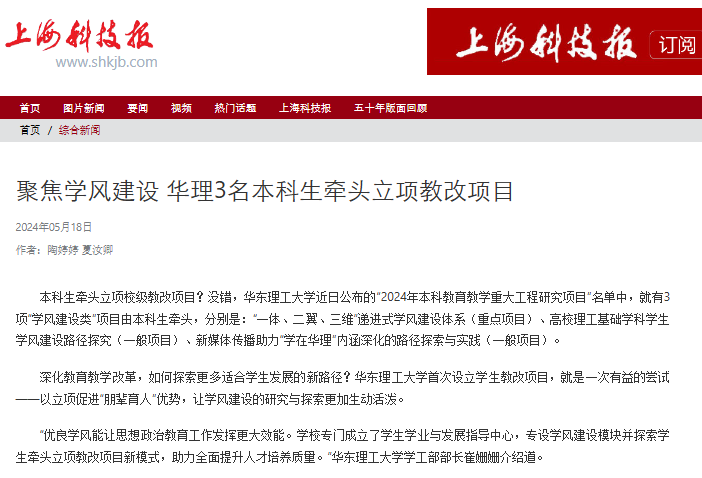 上海科技报
www.shkjb.com

上海科技报 订阅

首页 图片新闻 要闻 视频 热门话题 上海科技报 五十年版面回顾

首页 / 综合新闻

聚焦学风建设 华理3名本科生牵头立项教改项目

2024年05月18日

作者：陶婷婷 夏汝卿

本科生牵头立项校级教改项目？没错，华东理工大学近日公布的“2024年本科教育教学重大工程研究项目”名单中，就有3项“学风建设类”项目由本科生牵头，分别是：“一体、二翼、三维”递进式学风建设体系（重点项目）、高校理工基础学科学生学风建设路径探究（一般项目）、新媒体传播助力“学在华理”内涵深化的路径探索与实践（一般项目）。

深化教育教学改革，如何探索更多适合学生发展的新路径？华东理工大学首次设立学生教改项目，就是一次有益的尝试——以立项促进“朋辈育人”优势，让学风建设的研究与探索更加生动活泼。

“优良学风能让思想政治教育工作发挥更大效能。学校专门成立了学生学业与发展指导中心，专设学风建设模块并探索学生牵头立项教改项目新模式，助力全面提升人才培养质量。”华东理工大学学工部部长崔姗姗介绍道。